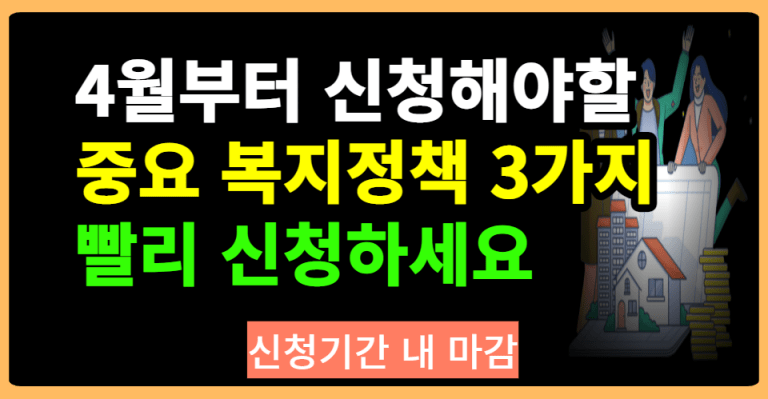 4월부터 신청해야할
중요 복지정책 3가지
빨리 신청하세요

신청기간 내 마감